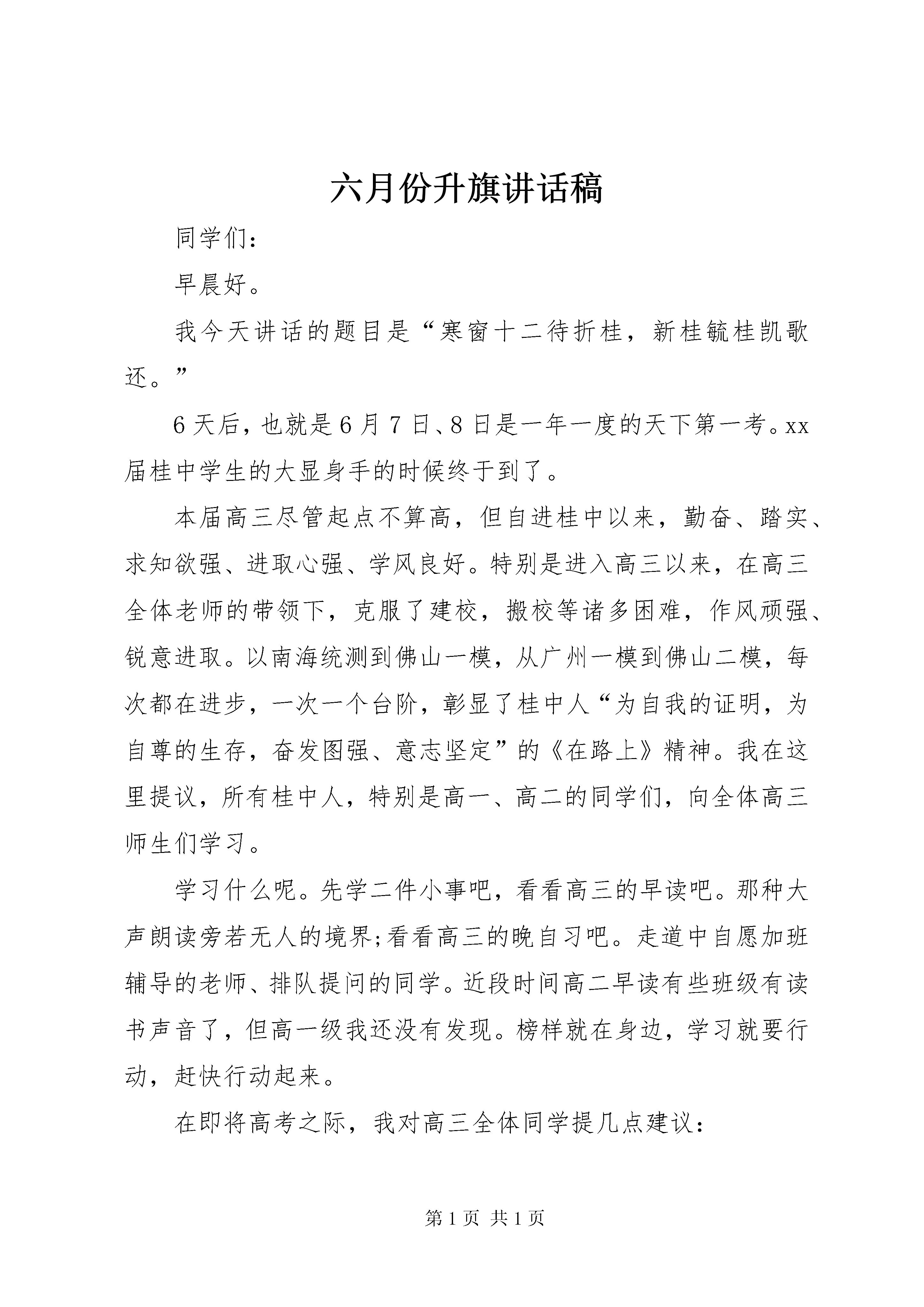 六月份升旗讲话稿

同学们：

早晨好。

我今天讲话的题目是“寒窗十二待折桂，新桂毓桂凯歌还。”

6天后，也就是6月7日、8日是一年一度的天下第一考。xx届桂中学生的大显身手的时候终于到了。

本届高三尽管起点不算高，但自进桂中以来，勤奋、踏实、求知欲强、进取心强、学风良好。特别是进入高三以来，在高三全体老师的带领下，克服了建校，搬校等诸多困难，作风顽强、锐意进取。以南海统测到佛山一模，从广州一模到佛山二模，每次都在进步，一次一个台阶，彰显了桂中人“为自我的证明，为自尊的生存，奋发图强、意志坚定”的《在路上》精神。我在这里提议，所有桂中人，特别是高一、高二的同学们，向全体高三师生们学习。

学习什么呢。先学二件小事吧，看看高三的早读吧。那种大声朗读旁若无人的境界;看看高三的晚自习吧。走道中自愿加班辅导的老师、排队提问的同学。近段时间高二早读有些班级有读书声音了，但高一级我还没有发现。榜样就在身边，学习就要行动，赶快行动起来。

在即将高考之际，我对高三全体同学提几点建议：

第1页 共1页